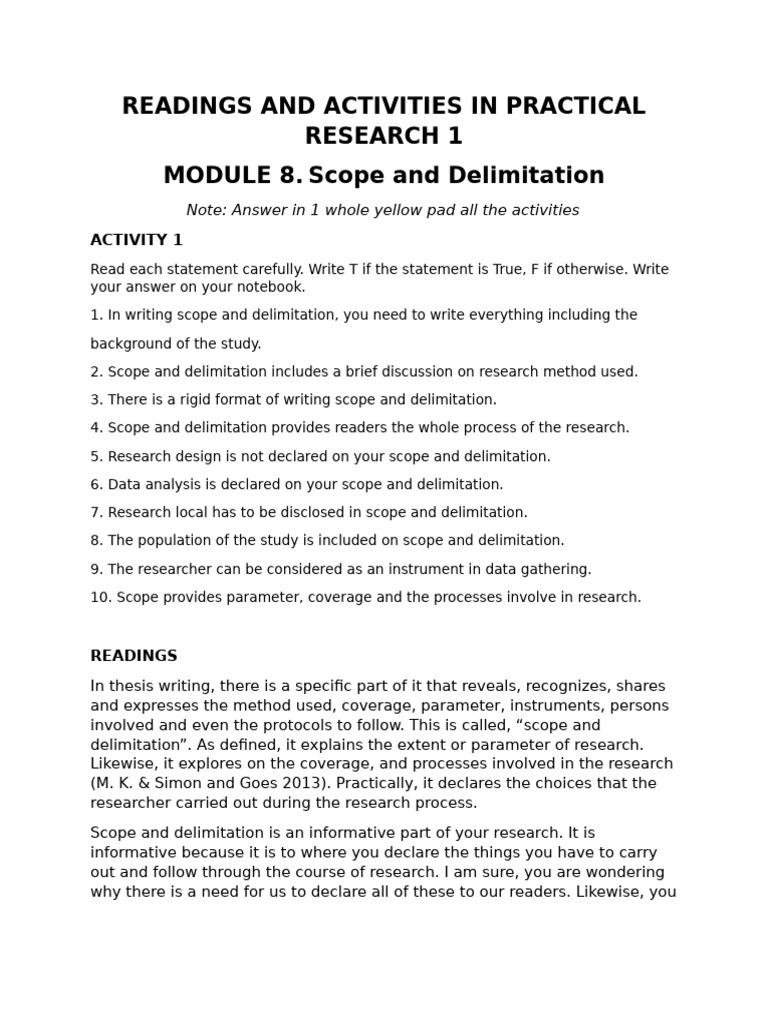 READINGS AND ACTIVITIES IN PRACTICAL RESEARCH 1

MODULE 8. Scope and Delimitation

Note: Answer in 1 whole yellow pad all the activities

ACTIVITY 1

Read each statement carefully. Write T if the statement is True, F if otherwise. Write your answer on your notebook.

1. In writing scope and delimitation, you need to write everything including the background of the study.

2. Scope and delimitation includes a brief discussion on research method used.

3. There is a rigid format of writing scope and delimitation.

4. Scope and delimitation provides readers the whole process of the research.

5. Research design is not declared on your scope and delimitation.

6. Data analysis is declared on your scope and delimitation.

7. Research local has to be disclosed in scope and delimitation.

8. The population of the study is included on scope and delimitation.

9. The researcher can be considered as an instrument in data gathering.

10. Scope provides parameter, coverage and the processes involve in research.

READINGS

In thesis writing, there is a specific part of it that reveals, recognizes, shares and expresses the method used, coverage, parameter, instruments, persons involved and even the protocols to follow. This is called, “scope and delimitation”. As defined, it explains the extent or parameter of research. Likewise, it explores on the coverage, and processes involved in the research (M. K. & Simon and Goes 2013). Practically, it declares the choices that the researcher carried out during the research process.

Scope and delimitation is an informative part of your research. It is informative because it is to where you declare the things you have to carry out and follow through the course of research. I am sure, you are wondering why there is a need for us to declare all of these to our readers. Likewise, you